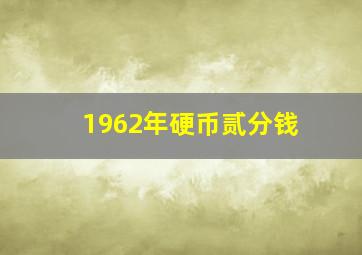 1962年硬币贰分钱